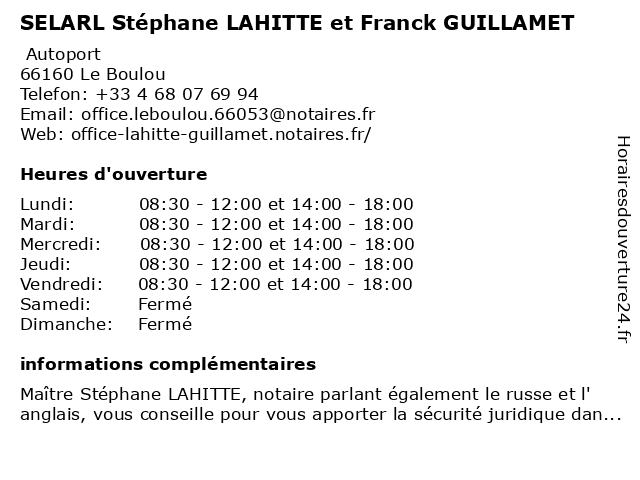 SELARL Stéphane LAHITTE et Franck GUILLAMET

Autoport
66160 Le Boulou
Telefon: +33 4 68 07 69 94
Email: office.leboulou.66053@notaires.fr
Web: office-lahitte-guillamet.notaires.fr/

Heures d'ouverture

| | |
|---|---|
| Lundi: | 08:30 - 12:00 et 14:00 - 18:00 |
| Mardi: | 08:30 - 12:00 et 14:00 - 18:00 |
| Mercredi: | 08:30 - 12:00 et 14:00 - 18:00 |
| Jeudi: | 08:30 - 12:00 et 14:00 - 18:00 |
| Vendredi: | 08:30 - 12:00 et 14:00 - 18:00 |
| Samedi: | Fermé |
| Dimanche: | Fermé |

informations complémentaires

Maître Stéphane LAHITTE, notaire parlant également le russe et l' anglais, vous conseille pour vous apporter la sécurité juridique dan...

Horairesdouverture24.fr